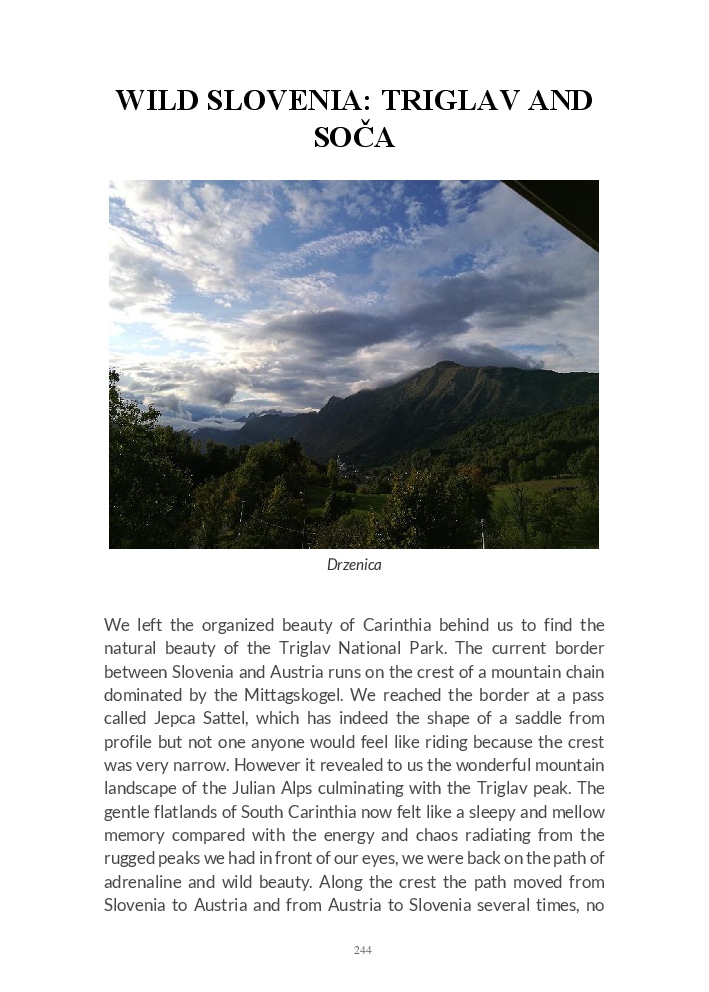 WILD SLOVENIA: TRIGLAV AND SOČA

Drzenica

We left the organized beauty of Carinthia behind us to find the natural beauty of the Triglav National Park. The current border between Slovenia and Austria runs on the crest of a mountain chain dominated by the Mittagskogel. We reached the border at a pass called Jepca Sattel, which has indeed the shape of a saddle from profile but not one anyone would feel like riding because the crest was very narrow. However it revealed to us the wonderful mountain landscape of the Julian Alps culminating with the Triglav peak. The gentle flatlands of South Carinthia now felt like a sleepy and mellow memory compared with the energy and chaos radiating from the rugged peaks we had in front of our eyes, we were back on the path of adrenaline and wild beauty. Along the crest the path moved from Slovenia to Austria and from Austria to Slovenia several times, no

244